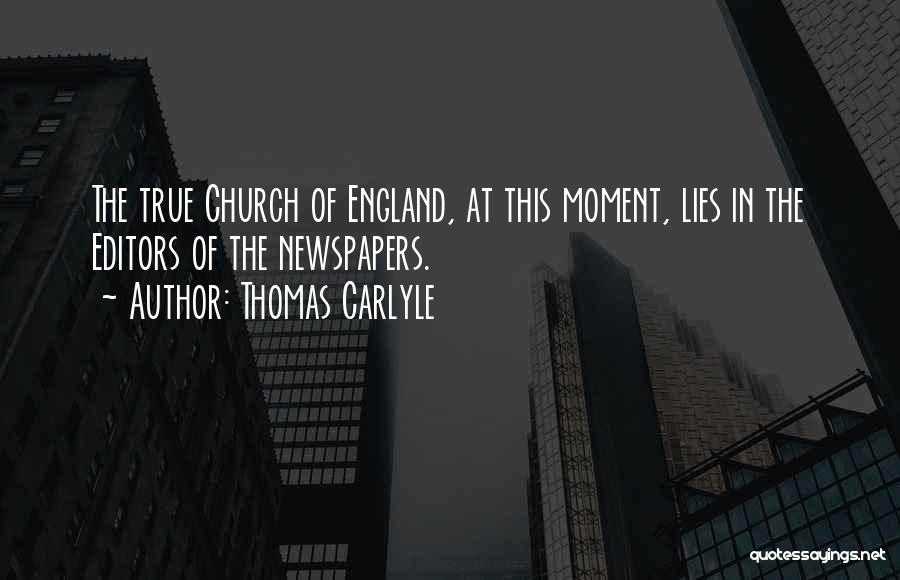 The true Church of England, at this moment, lies in the Editors of the newspapers.
~ Author: Thomas Carlyle

quotessayings.net